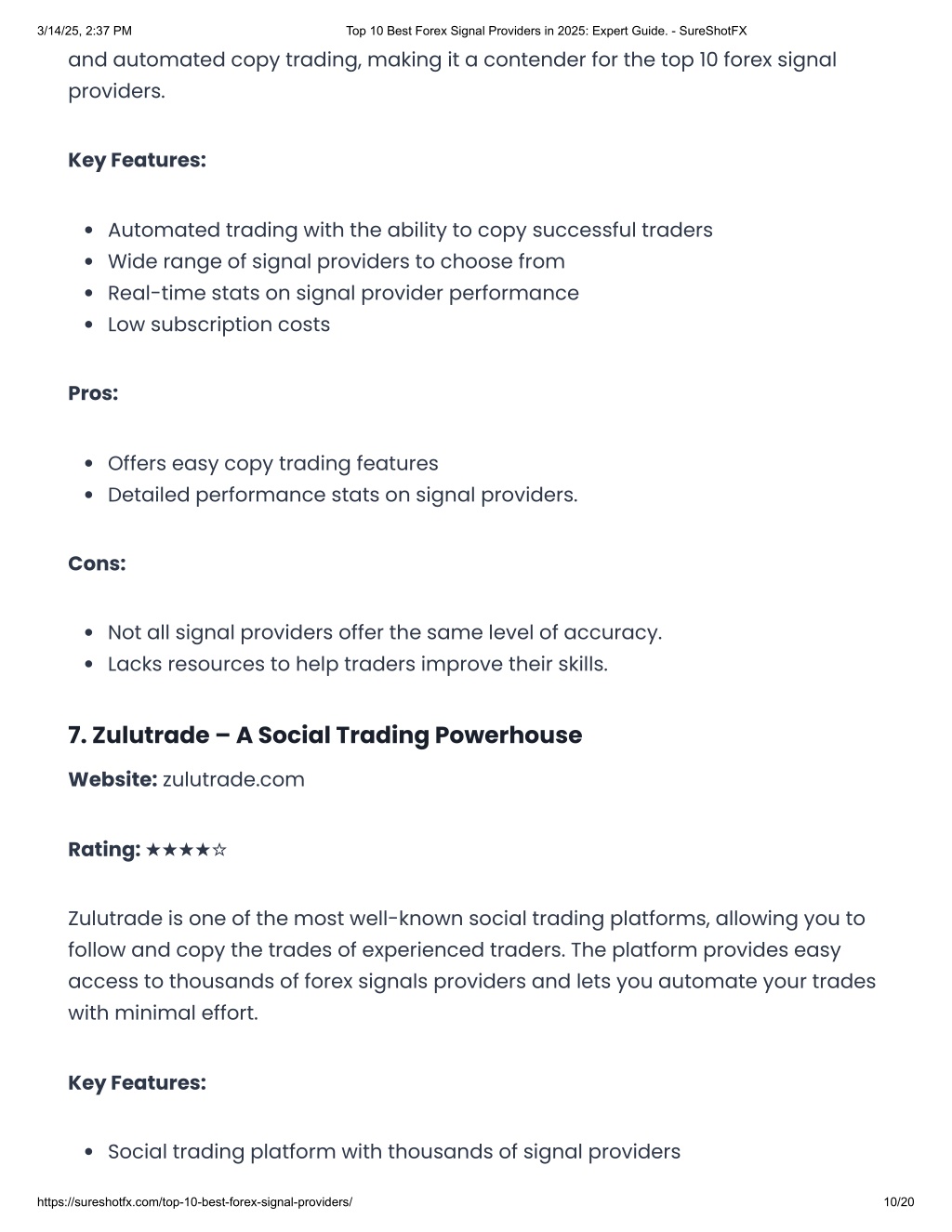 3/14/25, 2:37 PM Top 10 Best Forex Signal Providers in 2025: Expert Guide. - SureShotFX

and automated copy trading, making it a contender for the top 10 forex signal providers.

Key Features:

- Automated trading with the ability to copy successful traders
- Wide range of signal providers to choose from
- Real-time stats on signal provider performance
- Low subscription costs

Pros:

- Offers easy copy trading features
- Detailed performance stats on signal providers.

Cons:

- Not all signal providers offer the same level of accuracy.
- Lacks resources to help traders improve their skills.

7. Zulutrade – A Social Trading Powerhouse

Website: zulutrade.com

Rating: ★★★★☆

Zulutrade is one of the most well-known social trading platforms, allowing you to follow and copy the trades of experienced traders. The platform provides easy access to thousands of forex signals providers and lets you automate your trades with minimal effort.

Key Features:

- Social trading platform with thousands of signal providers

https://sureshotfx.com/top-10-best-forex-signal-providers/ 10/20